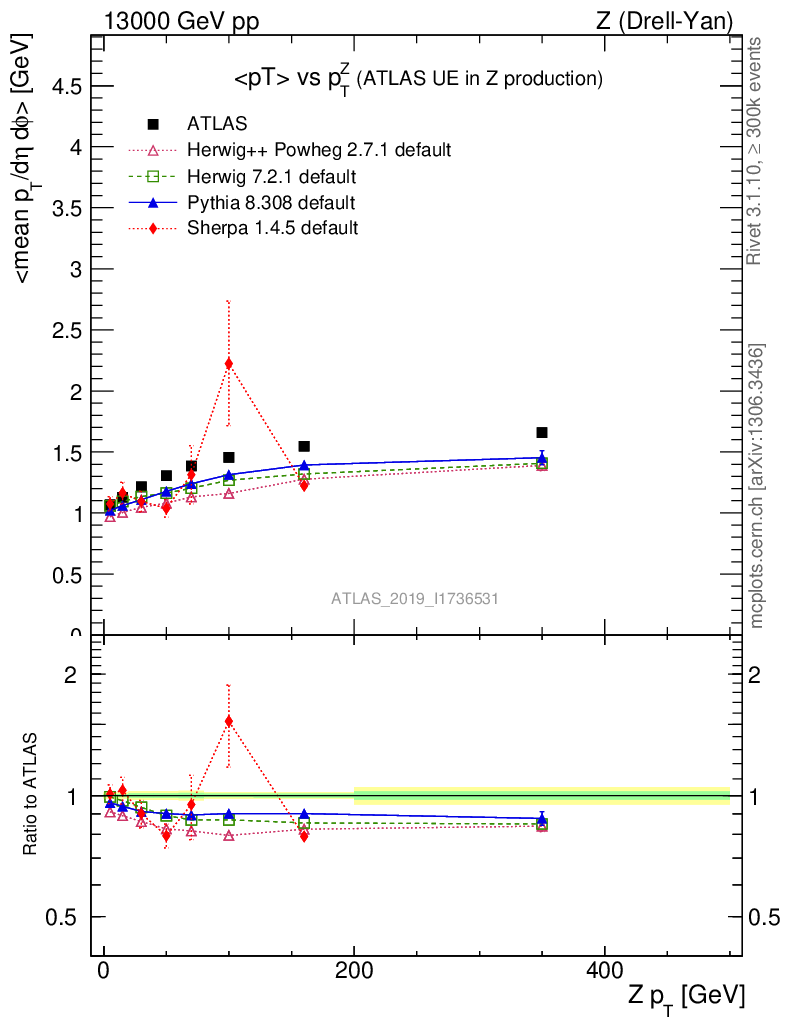 13000 GeV pp

Z (Drell-Yan)

<pT> vs $p_T^Z$ (ATLAS UE in Z production)

ATLAS
Herwig++ Powheg 2.7.1 default
Herwig 7.2.1 default
Pythia 8.308 default
Sherpa 1.4.5 default

<mean $p_T$/dη dφ> [GeV]

4.5
4
3.5
3
2.5
2
1.5
1
0.5
0

ATLAS_2019_I1736531

Rivet 3.1.10, ≥ 300k events

mcplots.cern.ch [arXiv:1306.3436]

Ratio to ATLAS

2
1
0.5

2
1
0.5

0
200
400

Z $p_T$ [GeV]